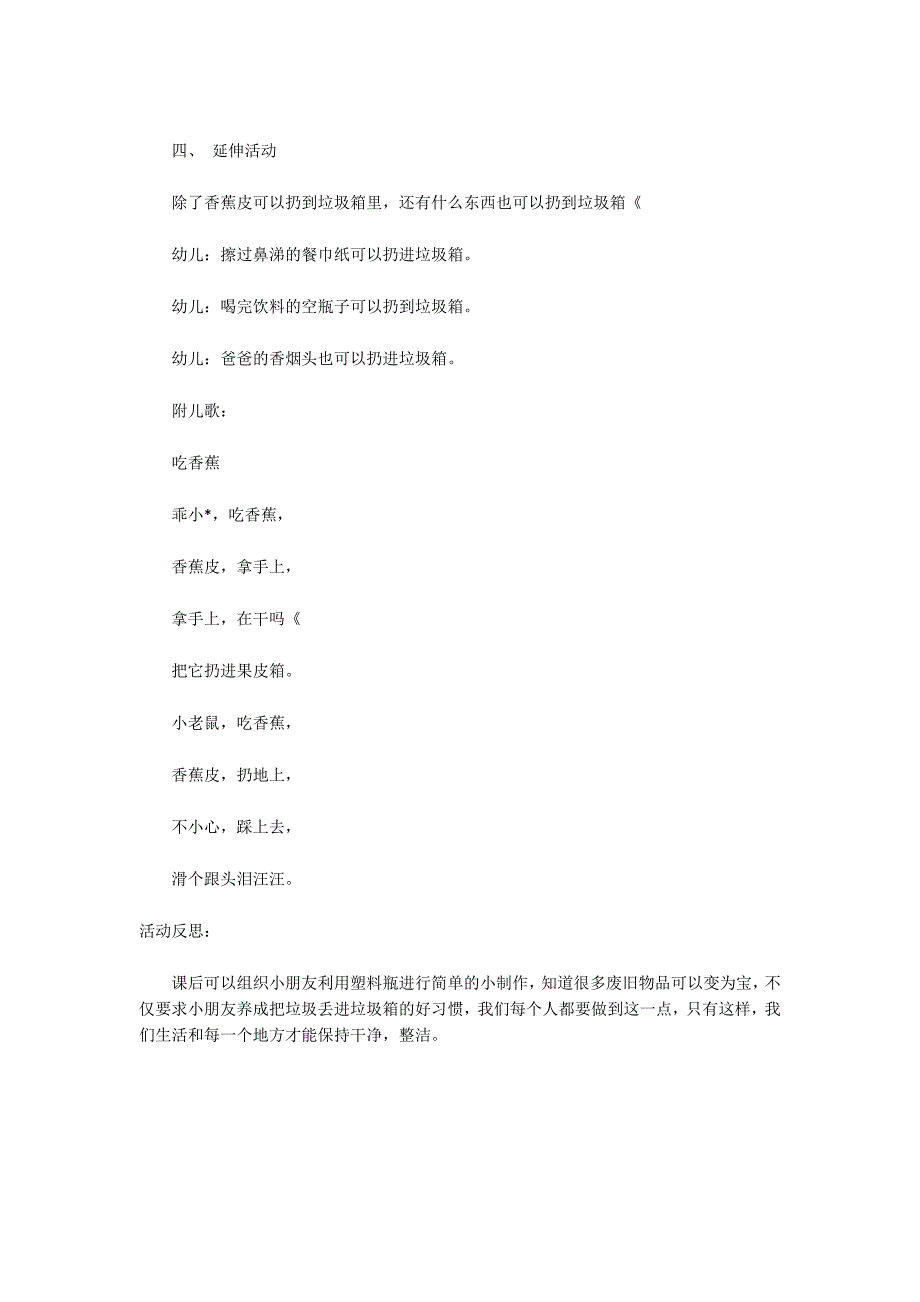 四、 延伸活动

除了香蕉皮可以扔到垃圾箱里，还有什么东西也可以扔到垃圾箱《

幼儿：擦过鼻涕的餐巾纸可以扔进垃圾箱。

幼儿：喝完饮料的空瓶子可以扔到垃圾箱。

幼儿：爸爸的香烟头也可以扔进垃圾箱。

附儿歌：

吃香蕉

乖小*，吃香蕉，

香蕉皮，拿手上，

拿手上，在干吗《

把它扔进果皮箱。

小老鼠，吃香蕉，

香蕉皮，扔地上，

不小心，踩上去，

滑个跟头泪汪汪。

活动反思：

课后可以组织小朋友利用塑料瓶进行简单的小制作，知道很多废旧物品可以变为宝，不仅要求小朋友养成把垃圾丢进垃圾箱的好习惯，我们每个人都要做到这一点，只有这样，我们生活和每一个地方才能保持干净，整洁。